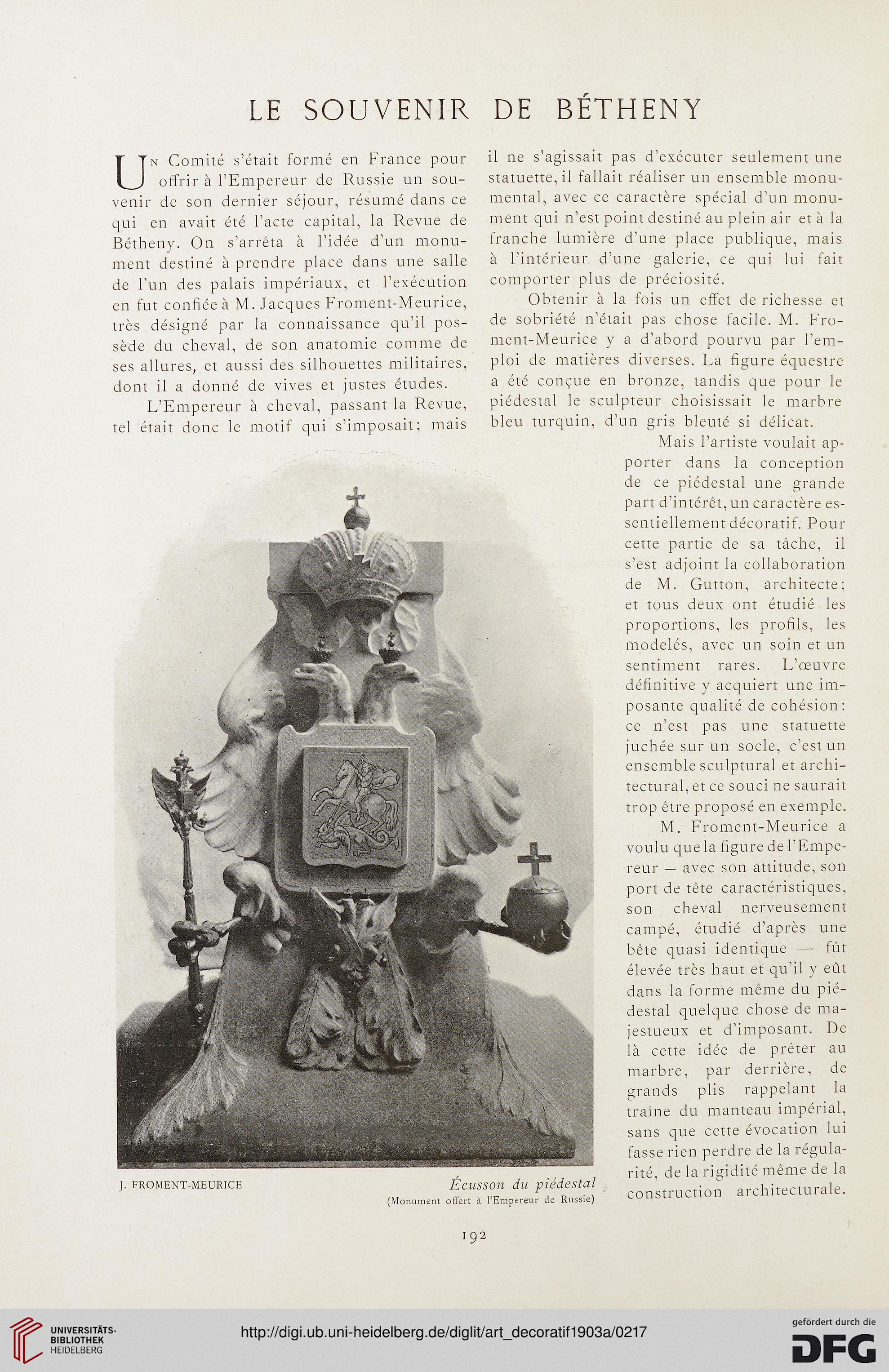 LE SOUVENIR DE BÉTHENY

Un Comité s'était formé en France pour offrir à l'Empereur de Russie un souvenir de son dernier séjour, résumé dans ce qui en avait été l'acte capital, la Revue de Bétheny. On s'arrêta à l'idée d'un monument destiné à prendre place dans une salle de l'un des palais impériaux, et l'exécution en fut confiée à M. Jacques Froment-Meurice, très désigné par la connaissance qu'il possède du cheval, de son anatomie comme de ses allures, et aussi des silhouettes militaires, dont il a donné de vives et justes études.

L'Empereur à cheval, passant la Revue, tel était donc le motif qui s'imposait; mais il ne s'agissait pas d'exécuter seulement une statuette, il fallait réaliser un ensemble monumental, avec ce caractère spécial d'un monument qui n'est point destiné au plein air et à la franche lumière d'une place publique, mais à l'intérieur d'une galerie, ce qui lui fait comporter plus de préciosité.

Obtenir à la fois un effet de richesse et de sobriété n'était pas chose facile. M. Froment-Meurice y a d'abord pourvu par l'emploi de matières diverses. La figure équestre a été conçue en bronze, tandis que pour le piédestal le sculpteur choisissait le marbre bleu turquin, d'un gris bleuté si délicat.

Mais l'artiste voulait apporter dans la conception de ce piédestal une grande part d'intérêt, un caractère essentiellement décoratif. Pour cette partie de sa tâche, il s'est adjoint la collaboration de M. Gutton, architecte; et tous deux ont étudié les proportions, les profils, les modelés, avec un soin et un sentiment rares. L'œuvre définitive y acquiert une imposante qualité de cohésion: ce n'est pas une statuette juchée sur un socle, c'est un ensemble sculptural et architectural, et ce souci ne saurait trop être proposé en exemple.

M. Froment-Meurice a voulu que la figure de l'Empereur — avec son attitude, son port de tête caractéristiques, son cheval nerveusement campé, étudié d'après une bête quasi identique — fût élevée très haut et qu'il y eût dans la forme même du piédestal quelque chose de majestueux et d'imposant. De là cette idée de prêter au marbre, par derrière, de grands plis rappelant la traîne du manteau impérial, sans que cette évocation lui fasse rien perdre de la régularité, de la rigidité même de la construction architecturale.

J. FROMENT-MEURICE
Écusson du piédestal
(Monument offert à l'Empereur de Russie)

192

UNIVERSITÄTS-BIBLIOTHEK HEIDELBERG
http://digi.ub.uni-heidelberg.de/diglit/art_decoratif1903a/0217
gefördert durch die DFG